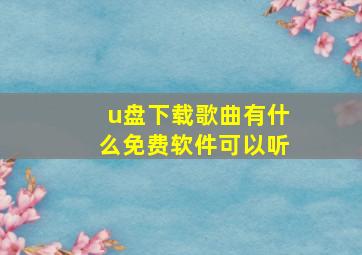 u盘下载歌曲有什么免费软件可以听